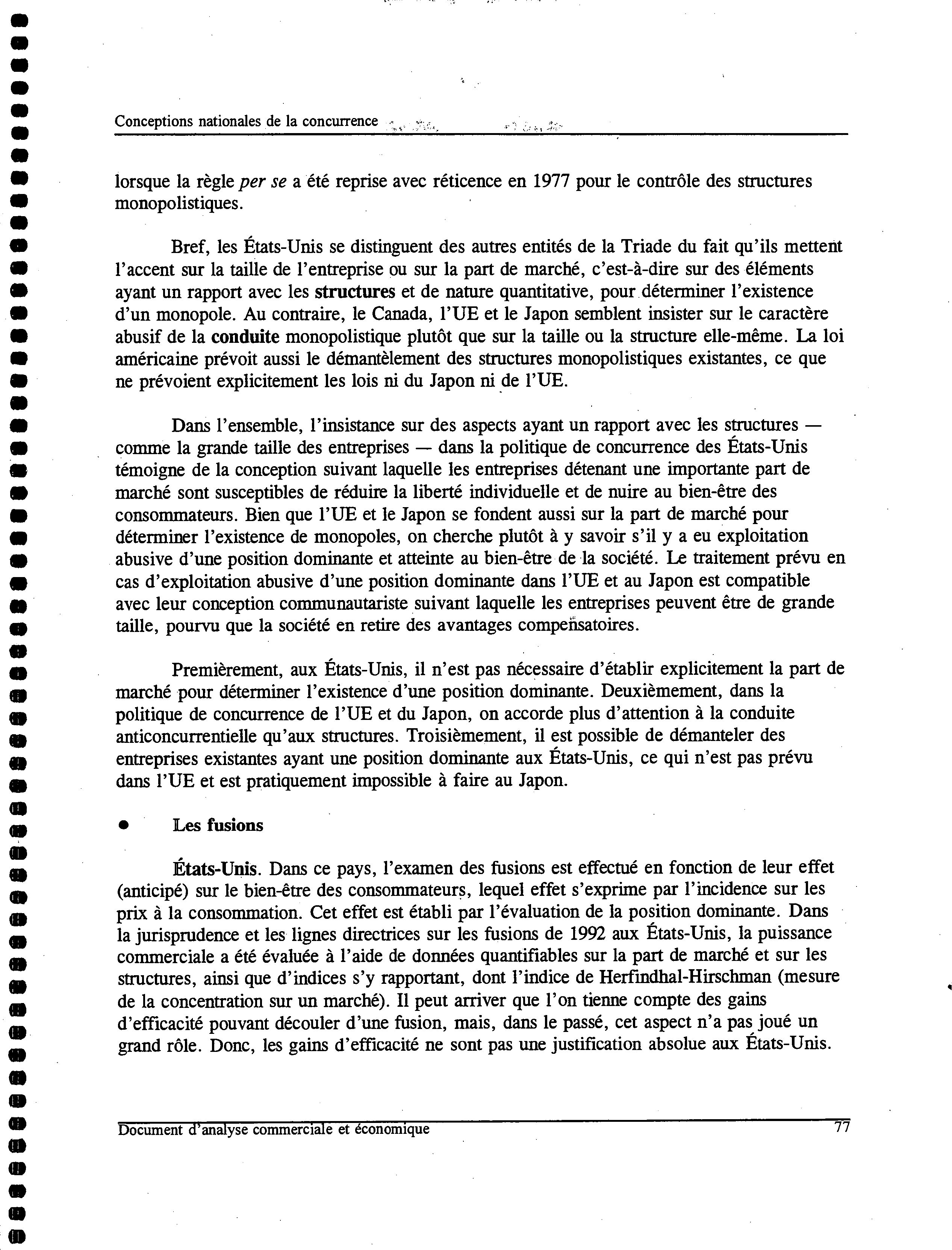 Conceptions nationales de la concurrence

lorsque la règle per se a été reprise avec réticence en 1977 pour le contrôle des structures monopolistiques.

Bref, les États-Unis se distinguent des autres entités de la Triade du fait qu'ils mettent l'accent sur la taille de l'entreprise ou sur la part de marché, c'est-à-dire sur des éléments ayant un rapport avec les structures et de nature quantitative, pour déterminer l'existence d'un monopole. Au contraire, le Canada, l'UE et le Japon semblent insister sur le caractère abusif de la conduite monopolistique plutôt que sur la taille ou la structure elle-même. La loi américaine prévoit aussi le démantèlement des structures monopolistiques existantes, ce que ne prévoient explicitement les lois ni du Japon ni de l'UE.

Dans l'ensemble, l'insistance sur des aspects ayant un rapport avec les structures — comme la grande taille des entreprises — dans la politique de concurrence des États-Unis témoigne de la conception suivant laquelle les entreprises détenant une importante part de marché sont susceptibles de réduire la liberté individuelle et de nuire au bien-être des consommateurs. Bien que l'UE et le Japon se fondent aussi sur la part de marché pour déterminer l'existence de monopoles, on cherche plutôt à y savoir s'il y a eu exploitation abusive d'une position dominante et atteinte au bien-être de la société. Le traitement prévu en cas d'exploitation abusive d'une position dominante dans l'UE et au Japon est compatible avec leur conception communautariste suivant laquelle les entreprises peuvent être de grande taille, pourvu que la société en retire des avantages compensatoires.

Premièrement, aux États-Unis, il n'est pas nécessaire d'établir explicitement la part de marché pour déterminer l'existence d'une position dominante. Deuxièmement, dans la politique de concurrence de l'UE et du Japon, on accorde plus d'attention à la conduite anticoncurrentielle qu'aux structures. Troisièmement, il est possible de démanteler des entreprises existantes ayant une position dominante aux États-Unis, ce qui n'est pas prévu dans l'UE et est pratiquement impossible à faire au Japon.

• Les fusions

États-Unis. Dans ce pays, l'examen des fusions est effectué en fonction de leur effet (anticipé) sur le bien-être des consommateurs, lequel effet s'exprime par l'incidence sur les prix à la consommation. Cet effet est établi par l'évaluation de la position dominante. Dans la jurisprudence et les lignes directrices sur les fusions de 1992 aux États-Unis, la puissance commerciale a été évaluée à l'aide de données quantifiables sur la part de marché et sur les structures, ainsi que d'indices s'y rapportant, dont l'indice de Herfindhal-Hirschman (mesure de la concentration sur un marché). Il peut arriver que l'on tienne compte des gains d'efficacité pouvant découler d'une fusion, mais, dans le passé, cet aspect n'a pas joué un grand rôle. Donc, les gains d'efficacité ne sont pas une justification absolue aux États-Unis.

Document d'analyse commerciale et économique 77